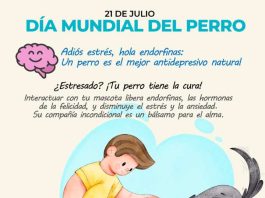 21 DE JULIO
DÍA MUNDIAL DEL PERRO

Adiós estrés, hola endorfinas:
Un perro es el mejor antidepresivo natural

¿Estresado? ¡Tu perro tiene la cura!

Interactuar con tu mascota libera endorfinas, las hormonas de la felicidad, y disminuye el estrés y la ansiedad. Su compañía incondicional es un bálsamo para el alma.